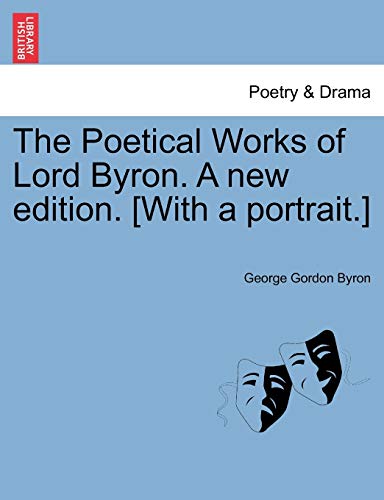 BRITISH LIBRARY

Poetry & Drama

The Poetical Works of Lord Byron. A new edition. [With a portrait.]

George Gordon Byron